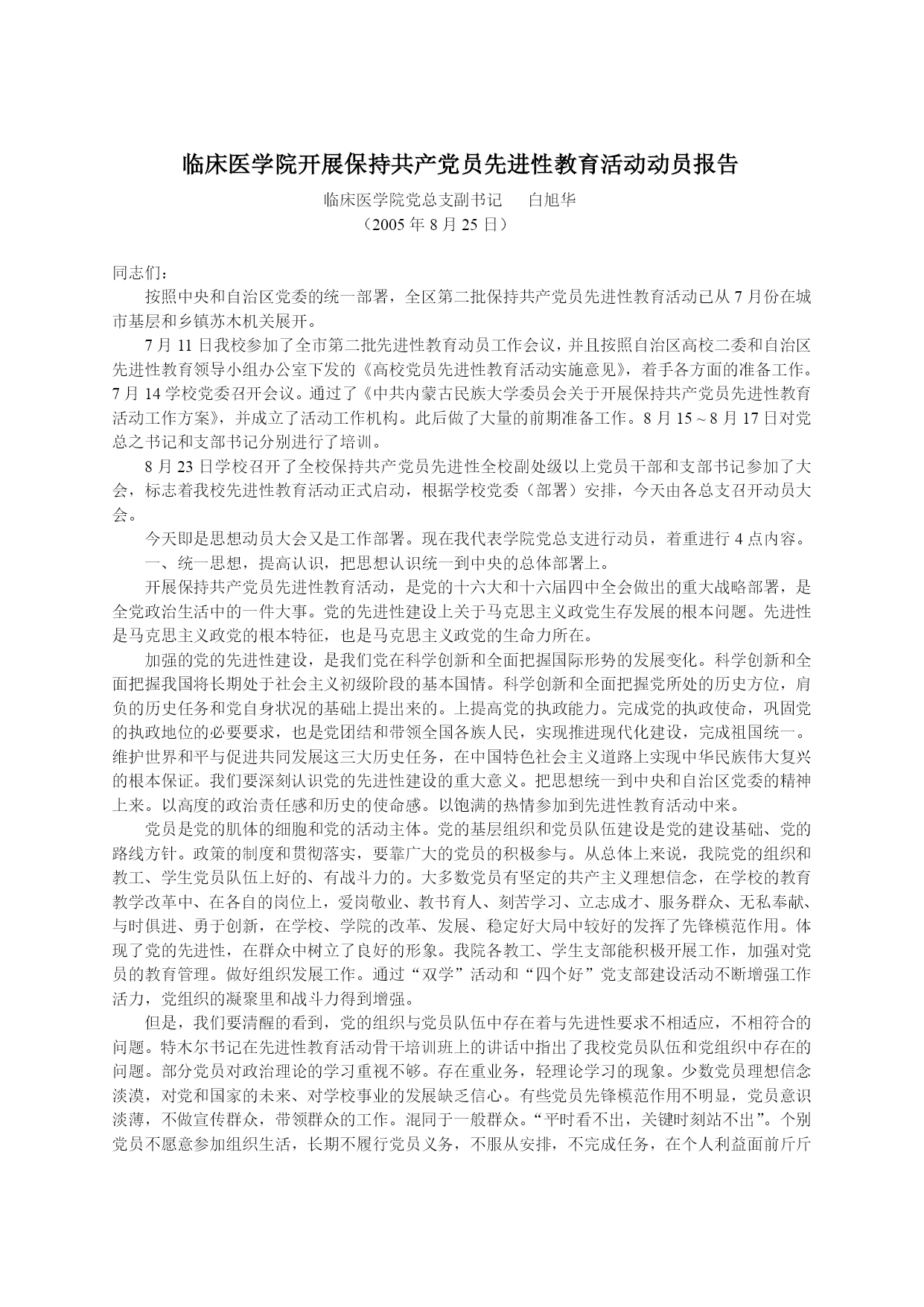 临床医学院开展保持共产党员先进性教育活动动员报告

临床医学院党总支副书记　　白旭华

（2005 年 8 月 25 日）

同志们：

按照中央和自治区党委的统一部署，全区第二批保持共产党员先进性教育活动已从 7 月份在城市基层和乡镇苏木机关展开。

7 月 11 日我校参加了全市第二批先进性教育动员工作会议，并且按照自治区高校二委和自治区先进性教育领导小组办公室下发的《高校党员先进性教育活动实施意见》，着手各方面的准备工作。7 月 14 学校党委召开会议。通过了《中共内蒙古民族大学委员会关于开展保持共产党员先进性教育活动工作方案》，并成立了活动工作机构。此后做了大量的前期准备工作。8 月 15～8 月 17 日对党总之书记和支部书记分别进行了培训。

8 月 23 日学校召开了全校保持共产党员先进性全校副处级以上党员干部和支部书记参加了大会，标志着我校先进性教育活动正式启动，根据学校党委（部署）安排，今天由各总支召开动员大会。

今天即是思想动员大会又是工作部署。现在我代表学院党总支进行动员，着重进行 4 点内容。

一、统一思想，提高认识，把思想认识统一到中央的总体部署上。

开展保持共产党员先进性教育活动，是党的十六大和十六届四中全会做出的重大战略部署，是全党政治生活中的一件大事。党的先进性建设上关于马克思主义政党生存发展的根本问题。先进性是马克思主义政党的根本特征，也是马克思主义政党的生命力所在。

加强的党的先进性建设，是我们党在科学创新和全面把握国际形势的发展变化。科学创新和全面把握我国将长期处于社会主义初级阶段的基本国情。科学创新和全面把握党所处的历史方位，肩负的历史任务和党自身状况的基础上提出来的。上提高党的执政能力。完成党的执政使命，巩固党的执政地位的必要要求，也是党团结和带领全国各族人民，实现推进现代化建设，完成祖国统一。维护世界和平与促进共同发展这三大历史任务，在中国特色社会主义道路上实现中华民族伟大复兴的根本保证。我们要深刻认识党的先进性建设的重大意义。把思想统一到中央和自治区党委的精神上来。以高度的政治责任感和历史的使命感。以饱满的热情参加到先进性教育活动中来。

党员是党的肌体的细胞和党的活动主体。党的基层组织和党员队伍建设是党的建设基础、党的路线方针。政策的制度和贯彻落实，要靠广大的党员的积极参与。从总体上来说，我院党的组织和教工、学生党员队伍上好的、有战斗力的。大多数党员有坚定的共产主义理想信念，在学校的教育教学改革中、在各自的岗位上，爱岗敬业、教书育人、刻苦学习、立志成才、服务群众、无私奉献、与时俱进、勇于创新，在学校、学院的改革、发展、稳定好大局中较好的发挥了先锋模范作用。体现了党的先进性，在群众中树立了良好的形象。我院各教工、学生支部能积极开展工作，加强对党员的教育管理。做好组织发展工作。通过“双学”活动和“四个好”党支部建设活动不断增强工作活力，党组织的凝聚里和战斗力得到增强。

但是，我们要清醒的看到，党的组织与党员队伍中存在着与先进性要求不相适应，不相符合的问题。特木尔书记在先进性教育活动骨干培训班上的讲话中指出了我校党员队伍和党组织中存在的问题。部分党员对政治理论的学习重视不够。存在重业务，轻理论学习的现象。少数党员理想信念淡漠，对党和国家的未来、对学校事业的发展缺乏信心。有些党员先锋模范作用不明显，党员意识淡薄，不做宣传群众，带领群众的工作。混同于一般群众。“平时看不出，关键时刻站不出”。个别党员不愿意参加组织生活，长期不履行党员义务，不服从安排，不完成任务，在个人利益面前斤斤